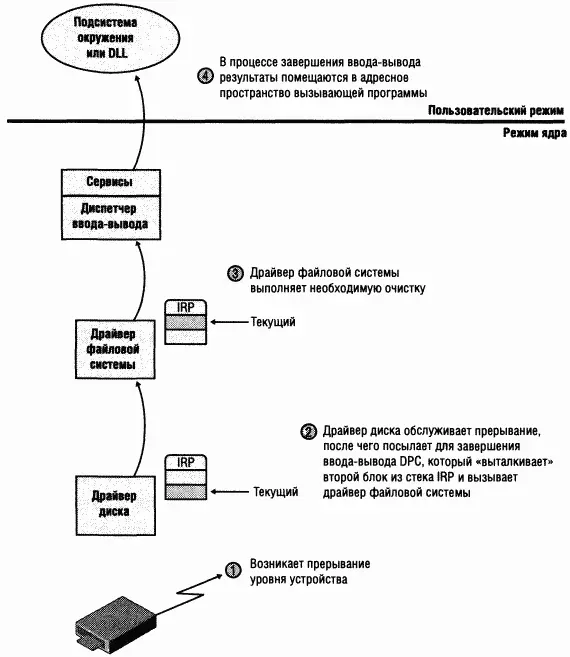 Подсистема окружения или DLL

4 В процессе завершения ввода-вывода результаты помещаются в адресное пространство вызывающей программы

Пользовательский режим

Режим ядра

Сервисы

Диспетчер ввода-вывода

3 Драйвер файловой системы выполняет необходимую очистку

IRP

Текущий

Драйвер файловой системы

2 Драйвер диска обслуживает прерывание, после чего посылает для завершения ввода-вывода DPC, который «выталкивает» второй блок из стека IRP и вызывает драйвер файловой системы

IRP

Текущий

Драйвер диска

1 Возникает прерывание уровня устройства